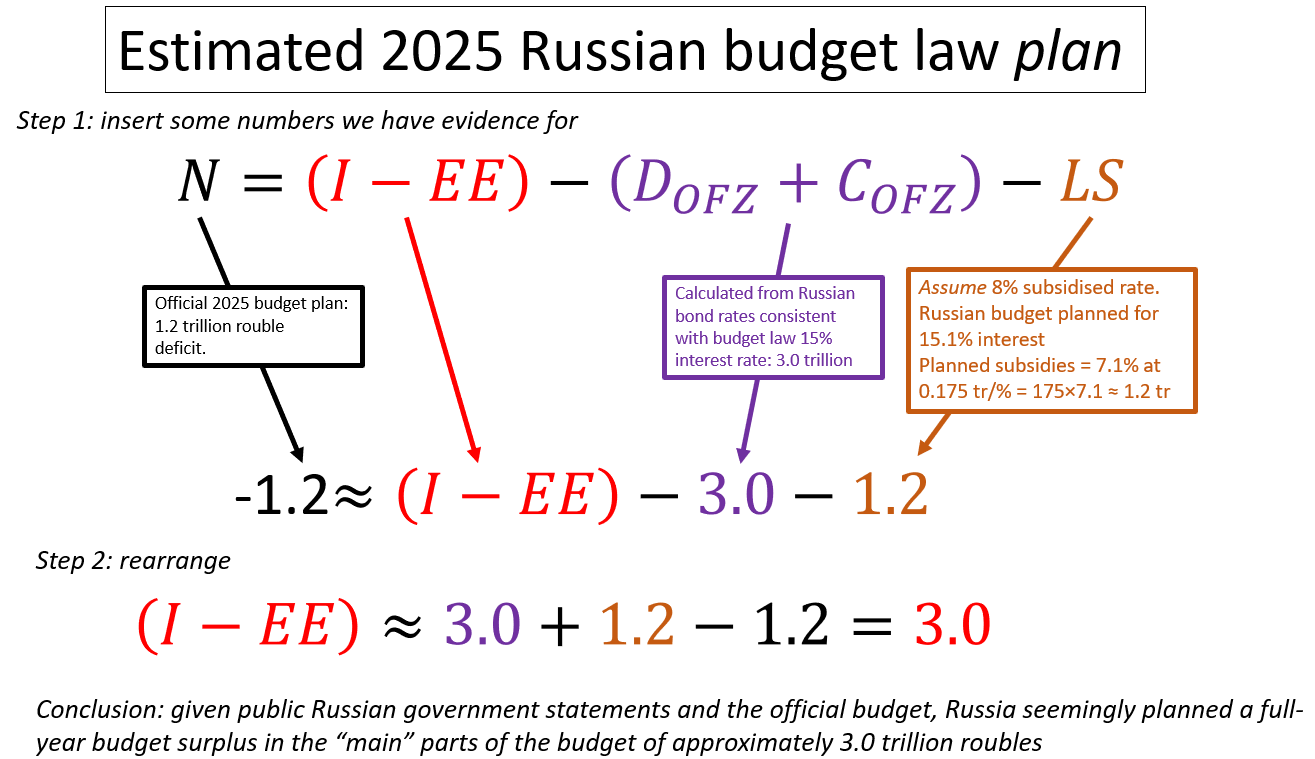 Estimated 2025 Russian budget law plan

Step 1: insert some numbers we have evidence for

$N = (I - EE) - (D_{OFZ} + C_{OFZ}) - LS$

Official 2025 budget plan: 1.2 trillion rouble deficit.

Calculated from Russian bond rates consistent with budget law 15% interest rate: 3.0 trillion

Assume 8% subsidised rate.
Russian budget planned for 15.1% interest
Planned subsidies = 7.1% at 0.175 tr/% = 175×7.1 ≈ 1.2 tr

$-1.2 \approx (I - EE) - 3.0 - 1.2$

Step 2: rearrange

$(I - EE) \approx 3.0 + 1.2 - 1.2 = 3.0$

Conclusion: given public Russian government statements and the official budget, Russia seemingly planned a full-year budget surplus in the "main" parts of the budget of approximately 3.0 trillion roubles